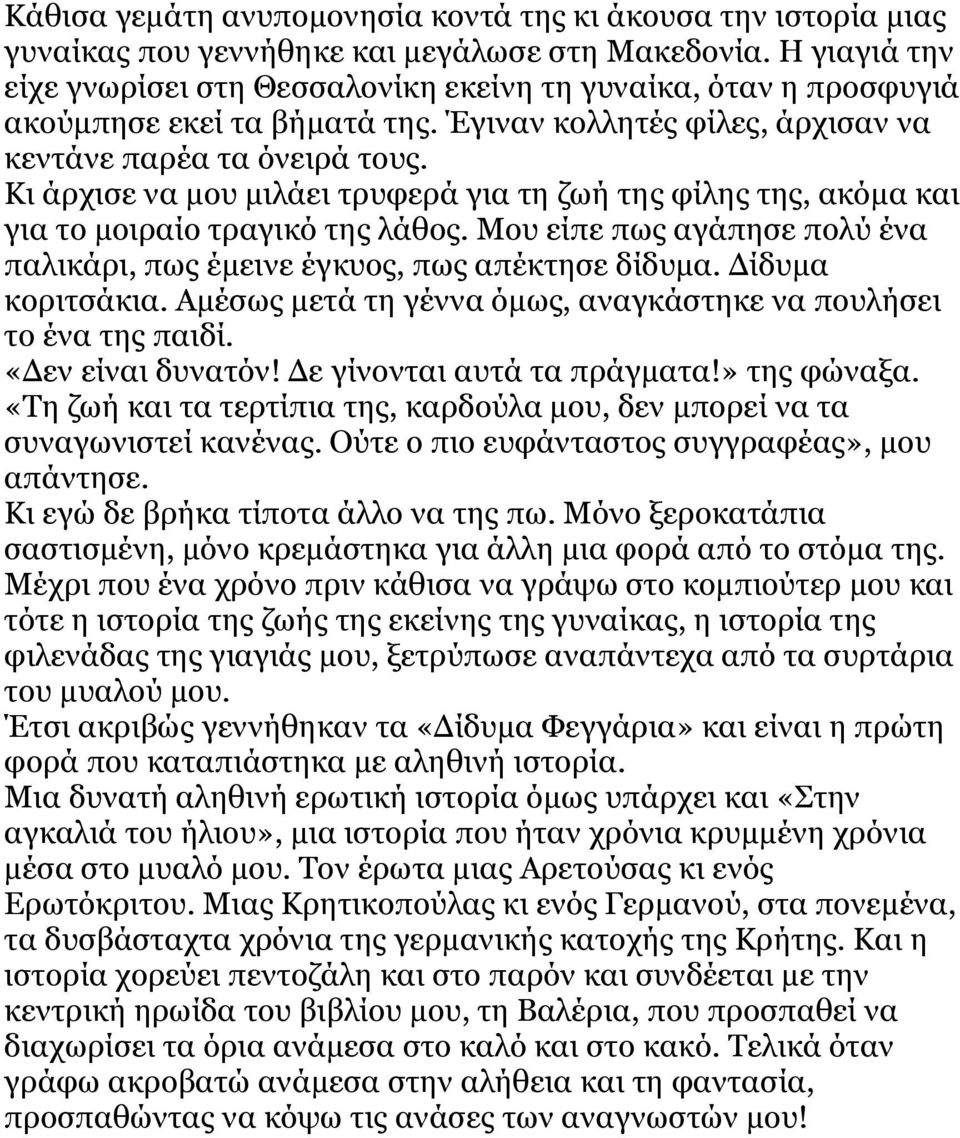 Κάθισα γεμάτη ανυπομονησία κοντά της κι άκουσα την ιστορία μιας γυναίκας που γεννήθηκε και μεγάλωσε στη Μακεδονία. Η γιαγιά την είχε γνωρίσει στη Θεσσαλονίκη εκείνη τη γυναίκα, όταν η προσφυγιά ακούμπησε εκεί τα βήματά της. Έγιναν κολλητές φίλες, άρχισαν να κεντάνε παρέα τα όνειρά τους.
Κι άρχισε να μου μιλάει τρυφερά για τη ζωή της φίλης της, ακόμα και για το μοιραίο τραγικό της λάθος. Μου είπε πως αγάπησε πολύ ένα παλικάρι, πως έμεινε έγκυος, πως απέκτησε δίδυμα. Δίδυμα κοριτσάκια. Αμέσως μετά τη γέννα όμως, αναγκάστηκε να πουλήσει το ένα της παιδί.
«Δεν είναι δυνατόν! Δε γίνονται αυτά τα πράγματα!» της φώναξα.
«Τη ζωή και τα τερτίπια της, καρδούλα μου, δεν μπορεί να τα συναγωνιστεί κανένας. Ούτε ο πιο ευφάνταστος συγγραφέας», μου απάντησε.
Κι εγώ δε βρήκα τίποτα άλλο να της πω. Μόνο ξεροκατάπια σαστισμένη, μόνο κρεμάστηκα για άλλη μια φορά από το στόμα της.
Μέχρι που ένα χρόνο πριν κάθισα να γράψω στο κομπιούτερ μου και τότε η ιστορία της ζωής της εκείνης της γυναίκας, η ιστορία της φιλενάδας της γιαγιάς μου, ξετρύπωσε αναπάντεχα από τα συρτάρια του μυαλού μου.
Έτσι ακριβώς γεννήθηκαν τα «Δίδυμα Φεγγάρια» και είναι η πρώτη φορά που καταπιάστηκα με αληθινή ιστορία.
Μια δυνατή αληθινή ερωτική ιστορία όμως υπάρχει και «Στην αγκαλιά του ήλιου», μια ιστορία που ήταν χρόνια κρυμμένη χρόνια μέσα στο μυαλό μου. Τον έρωτα μιας Αρετούσας κι ενός Ερωτόκριτου. Μιας Κρητικοπούλας κι ενός Γερμανού, στα πονεμένα, τα δυσβάσταχτα χρόνια της γερμανικής κατοχής της Κρήτης. Και η ιστορία χορεύει πεντοζάλη και στο παρόν και συνδέεται με την κεντρική ηρωίδα του βιβλίου μου, τη Βαλέρια, που προσπαθεί να διαχωρίσει τα όρια ανάμεσα στο καλό και στο κακό. Τελικά όταν γράφω ακροβατώ ανάμεσα στην αλήθεια και τη φαντασία, προσπαθώντας να κόψω τις ανάσες των αναγνωστών μου!